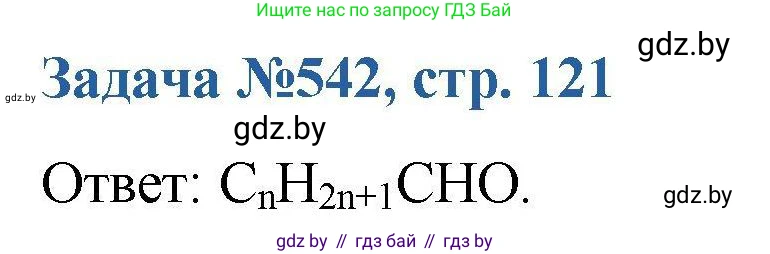 Ищите нас по запросу ГДЗ Бай

gdz.by

gdz.by

Задача №542, стр. 121

gdz.by

Ответ: $C_nH_{2n+1}CHO$.

gdz.by

gdz by // гдз бай // гдз by